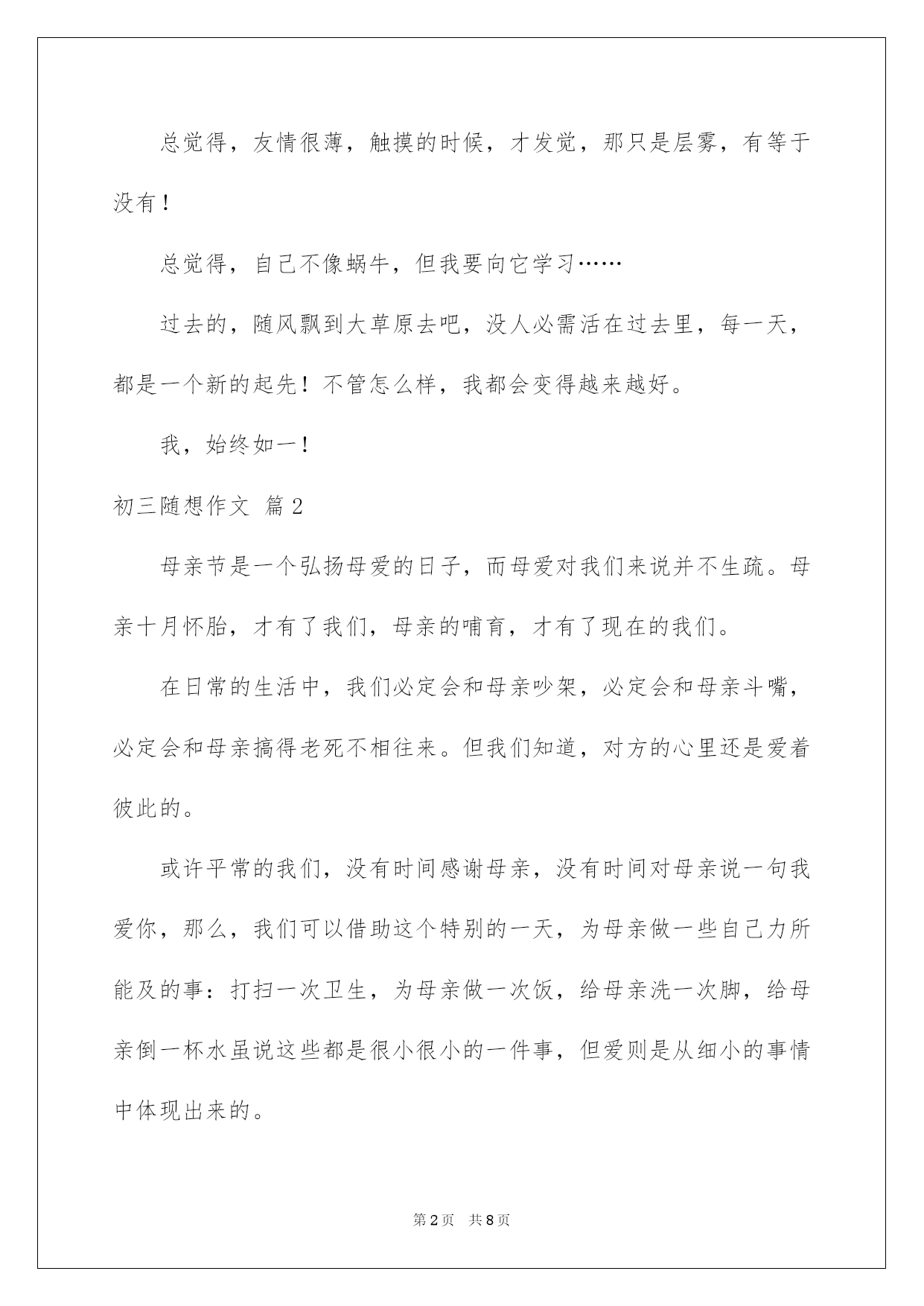 总觉得，友情很薄，触摸的时候，才发觉，那只是层雾，有等于没有！

总觉得，自己不像蜗牛，但我要向它学习……

过去的，随风飘到大草原去吧，没人必需活在过去里，每一天，都是一个新的起先！不管怎么样，我都会变得越来越好。

我，始终如一！

初三随想作文 篇2

母亲节是一个弘扬母爱的日子，而母爱对我们来说并不生疏。母亲十月怀胎，才有了我们，母亲的哺育，才有了现在的我们。

在日常的生活中，我们必定会和母亲吵架，必定会和母亲斗嘴，必定会和母亲搞得老死不相往来。但我们知道，对方的心里还是爱着彼此的。

或许平常的我们，没有时间感谢母亲，没有时间对母亲说一句我爱你，那么，我们可以借助这个特别的一天，为母亲做一些自己力所能及的事：打扫一次卫生，为母亲做一次饭，给母亲洗一次脚，给母亲倒一杯水虽说这些都是很小很小的一件事，但爱则是从细小的事情中体现出来的。

第2页 共8页